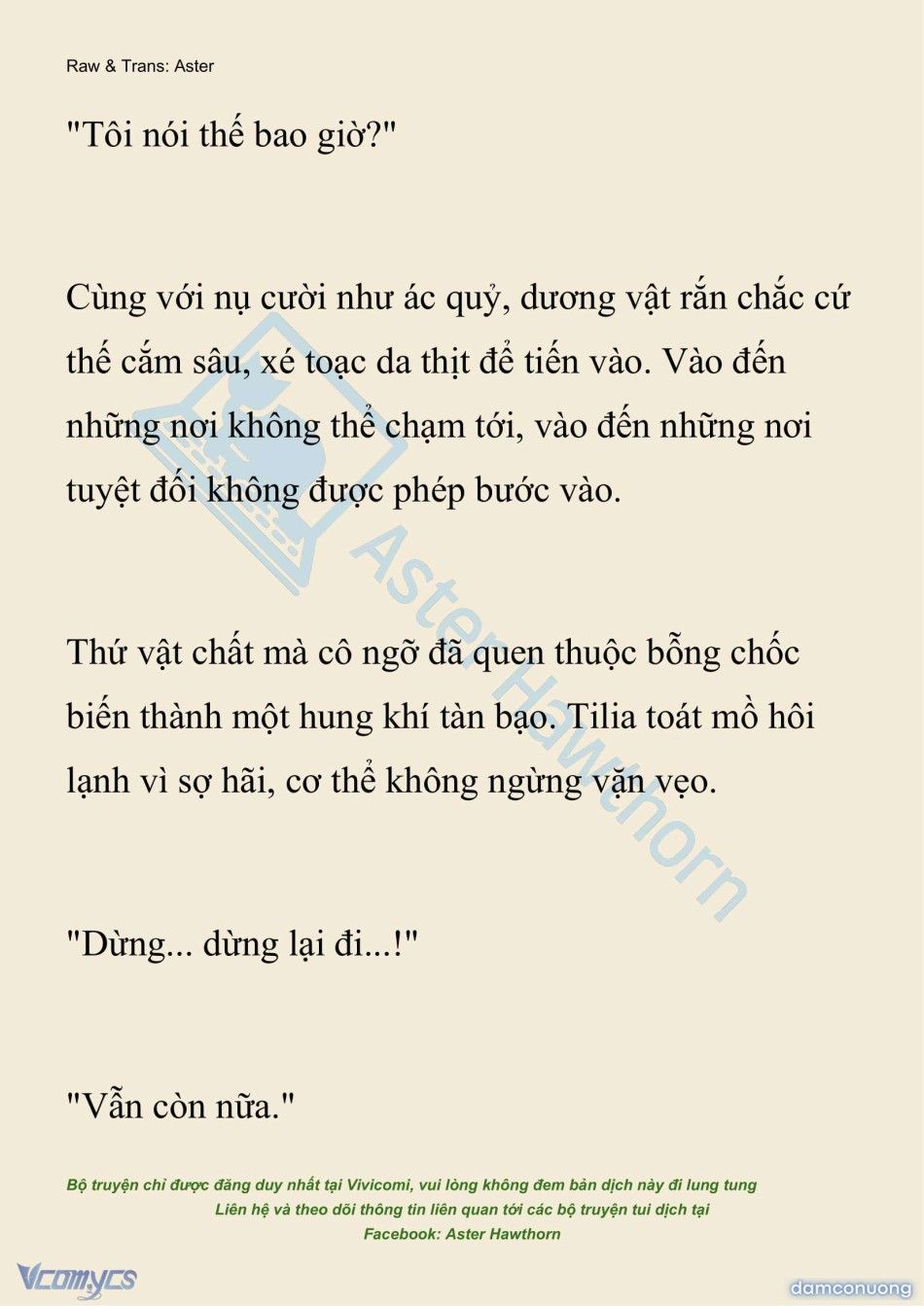 Raw & Trans: Aster

"Tôi nói thế bao giờ?"

Cùng với nụ cười như ác quỷ, dương vật rắn chắc cứ thế cắm sâu, xé toạc da thịt để tiến vào. Vào đến những nơi không thể chạm tới, vào đến những nơi tuyệt đối không được phép bước vào.

Thứ vật chất mà cô ngỡ đã quen thuộc bỗng chốc biến thành một hung khí tàn bạo. Tilia toát mồ hôi lạnh vì sợ hãi, cơ thể không ngừng vặn vẹo.

"Dừng... dừng lại đi...!"

"Vẫn còn nữa."

Aster Hawthorn

Bộ truyện chỉ được đăng duy nhất tại Vivicomi, vui lòng không đem bản dịch này đi lung tung
Liên hệ và theo dõi thông tin liên quan tới các bộ truyện tui dịch tại
Facebook: Aster Hawthorn

Vcomycs

damconuong